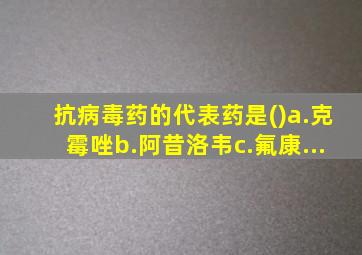 抗病毒药的代表药是()a.克霉唑b.阿昔洛韦c.氟康...